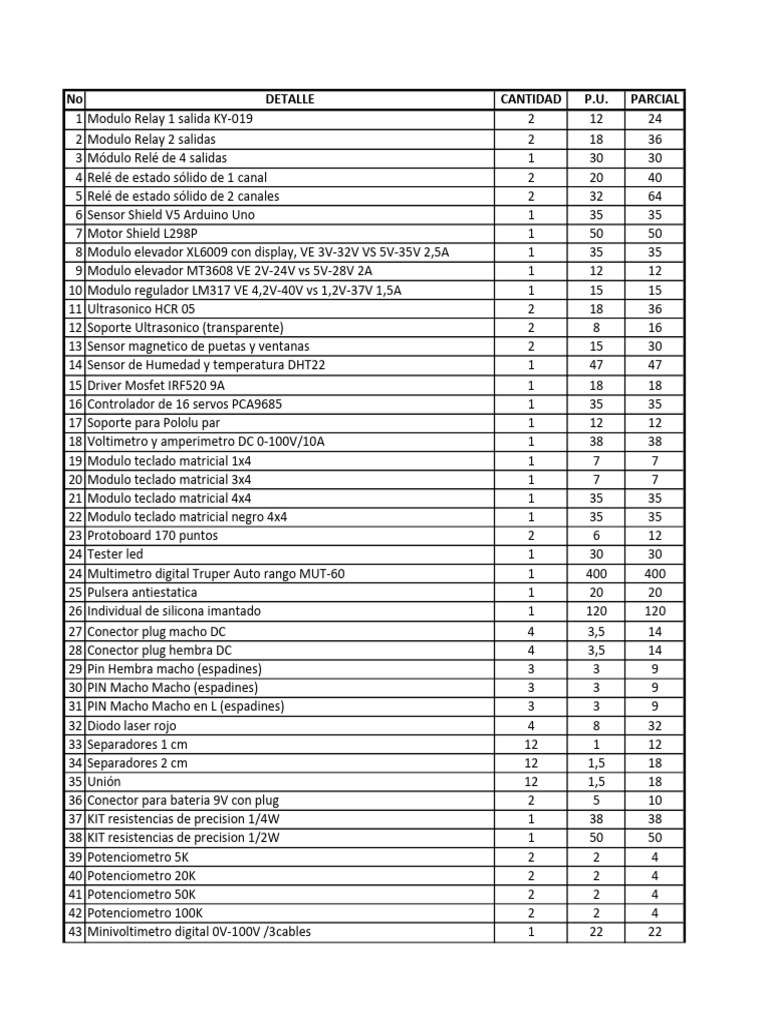 | No | DETALLE | CANTIDAD | P.U. | PARCIAL |
|---|---|---|---|---|
| 1 | Modulo Relay 1 salida KY-019 | 2 | 12 | 24 |
| 2 | Modulo Relay 2 salidas | 2 | 18 | 36 |
| 3 | Módulo Relé de 4 salidas | 1 | 30 | 30 |
| 4 | Relé de estado sólido de 1 canal | 2 | 20 | 40 |
| 5 | Relé de estado sólido de 2 canales | 2 | 32 | 64 |
| 6 | Sensor Shield V5 Arduino Uno | 1 | 35 | 35 |
| 7 | Motor Shield L298P | 1 | 50 | 50 |
| 8 | Modulo elevador XL6009 con display, VE 3V-32V VS 5V-35V 2,5A | 1 | 35 | 35 |
| 9 | Modulo elevador MT3608 VE 2V-24V vs 5V-28V 2A | 1 | 12 | 12 |
| 10 | Modulo regulador LM317 VE 4,2V-40V vs 1,2V-37V 1,5A | 1 | 15 | 15 |
| 11 | Ultrasonico HCR 05 | 2 | 18 | 36 |
| 12 | Soporte Ultrasonico (transparente) | 2 | 8 | 16 |
| 13 | Sensor magnetico de puetas y ventanas | 2 | 15 | 30 |
| 14 | Sensor de Humedad y temperatura DHT22 | 1 | 47 | 47 |
| 15 | Driver Mosfet IRF520 9A | 1 | 18 | 18 |
| 16 | Controlador de 16 servos PCA9685 | 1 | 35 | 35 |
| 17 | Soporte para Pololu par | 1 | 12 | 12 |
| 18 | Voltimetro y amperimetro DC 0-100V/10A | 1 | 38 | 38 |
| 19 | Modulo teclado matricial 1x4 | 1 | 7 | 7 |
| 20 | Modulo teclado matricial 3x4 | 1 | 7 | 7 |
| 21 | Modulo teclado matricial 4x4 | 1 | 35 | 35 |
| 22 | Modulo teclado matricial negro 4x4 | 1 | 35 | 35 |
| 23 | Protoboard 170 puntos | 2 | 6 | 12 |
| 24 | Tester led | 1 | 30 | 30 |
| 24 | Multimetro digital Truper Auto rango MUT-60 | 1 | 400 | 400 |
| 25 | Pulsera antiestatica | 1 | 20 | 20 |
| 26 | Individual de silicona imantado | 1 | 120 | 120 |
| 27 | Conector plug macho DC | 4 | 3,5 | 14 |
| 28 | Conector plug hembra DC | 4 | 3,5 | 14 |
| 29 | Pin Hembra macho (espadines) | 3 | 3 | 9 |
| 30 | PIN Macho Macho (espadines) | 3 | 3 | 9 |
| 31 | PIN Macho Macho en L (espadines) | 3 | 3 | 9 |
| 32 | Diodo laser rojo | 4 | 8 | 32 |
| 33 | Separadores 1 cm | 12 | 1 | 12 |
| 34 | Separadores 2 cm | 12 | 1,5 | 18 |
| 35 | Unión | 12 | 1,5 | 18 |
| 36 | Conector para bateria 9V con plug | 2 | 5 | 10 |
| 37 | KIT resistencias de precision 1/4W | 1 | 38 | 38 |
| 38 | KIT resistencias de precision 1/2W | 1 | 50 | 50 |
| 39 | Potenciometro 5K | 2 | 2 | 4 |
| 40 | Potenciometro 20K | 2 | 2 | 4 |
| 41 | Potenciometro 50K | 2 | 2 | 4 |
| 42 | Potenciometro 100K | 2 | 2 | 4 |
| 43 | Minivoltimetro digital 0V-100V /3cables | 1 | 22 | 22 |